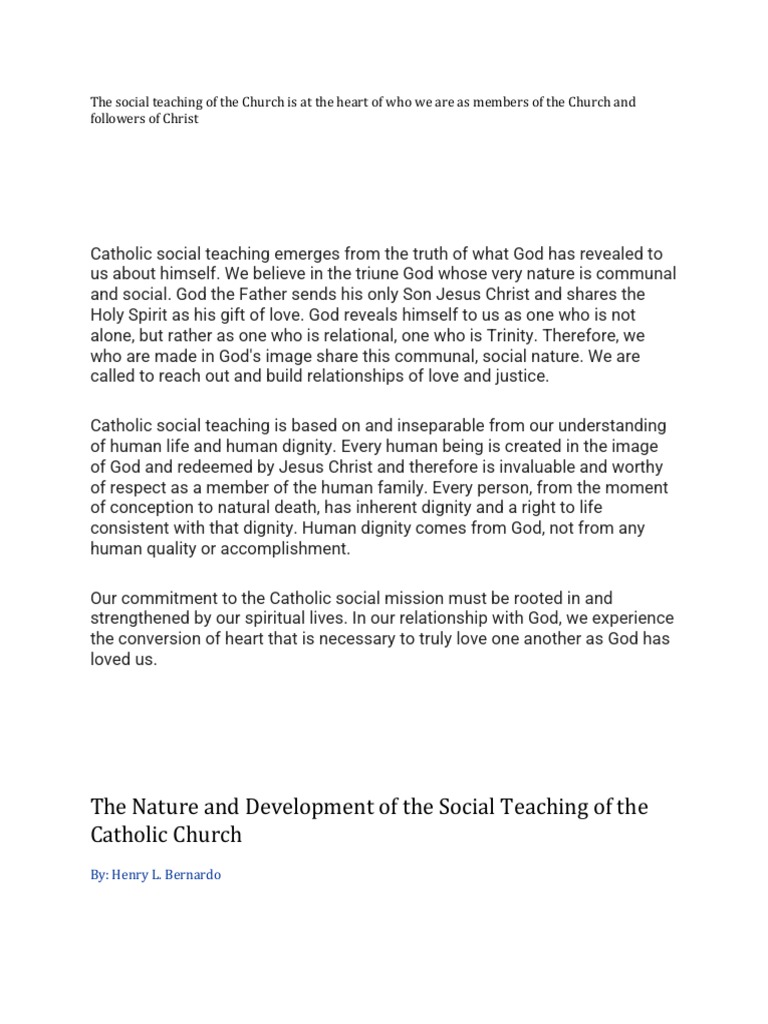 The social teaching of the Church is at the heart of who we are as members of the Church and followers of Christ

Catholic social teaching emerges from the truth of what God has revealed to us about himself. We believe in the triune God whose very nature is communal and social. God the Father sends his only Son Jesus Christ and shares the Holy Spirit as his gift of love. God reveals himself to us as one who is not alone, but rather as one who is relational, one who is Trinity. Therefore, we who are made in God's image share this communal, social nature. We are called to reach out and build relationships of love and justice.

Catholic social teaching is based on and inseparable from our understanding of human life and human dignity. Every human being is created in the image of God and redeemed by Jesus Christ and therefore is invaluable and worthy of respect as a member of the human family. Every person, from the moment of conception to natural death, has inherent dignity and a right to life consistent with that dignity. Human dignity comes from God, not from any human quality or accomplishment.

Our commitment to the Catholic social mission must be rooted in and strengthened by our spiritual lives. In our relationship with God, we experience the conversion of heart that is necessary to truly love one another as God has loved us.

The Nature and Development of the Social Teaching of the Catholic Church

By: Henry L. Bernardo